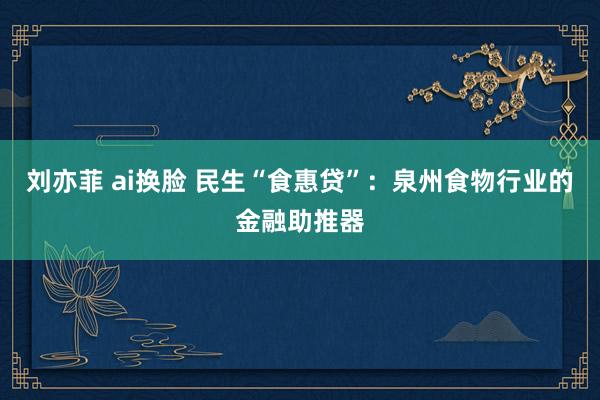 刘亦菲 ai换脸 民生“食惠贷”：泉州食物行业的金融助推器